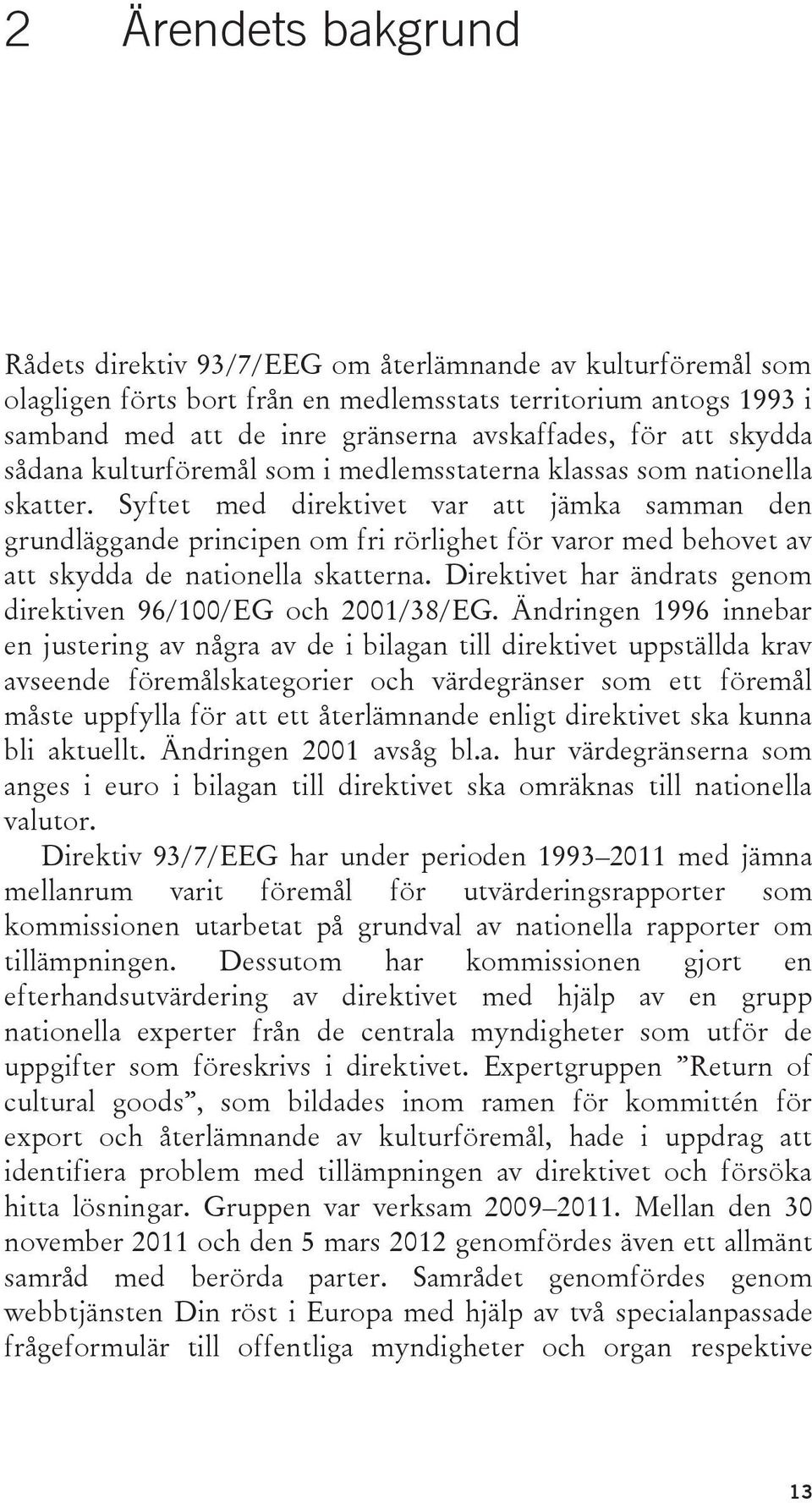 2 Ärendets bakgrund

Rådets direktiv 93/7/EEG om återlämnande av kulturföremål som olagligen förts bort från en medlemsstats territorium antogs 1993 i samband med att de inre gränserna avskaffades, för att skydda sådana kulturföremål som i medlemsstaterna klassas som nationella skatter. Syftet med direktivet var att jämka samman den grundläggande principen om fri rörlighet för varor med behovet av att skydda de nationella skatterna. Direktivet har ändrats genom direktiven 96/100/EG och 2001/38/EG. Ändringen 1996 innebar en justering av några av de i bilagan till direktivet uppställda krav avseende föremålskategorier och värdegränser som ett föremål måste uppfylla för att ett återlämnande enligt direktivet ska kunna bli aktuellt. Ändringen 2001 avsåg bl.a. hur värdegränserna som anges i euro i bilagan till direktivet ska omräknas till nationella valutor.

Direktiv 93/7/EEG har under perioden 1993–2011 med jämna mellanrum varit föremål för utvärderingsrapporter som kommissionen utarbetat på grundval av nationella rapporter om tillämpningen. Dessutom har kommissionen gjort en efterhandsutvärdering av direktivet med hjälp av en grupp nationella experter från de centrala myndigheter som utför de uppgifter som föreskrivs i direktivet. Expertgruppen ”Return of cultural goods”, som bildades inom ramen för kommittén för export och återlämnande av kulturföremål, hade i uppdrag att identifiera problem med tillämpningen av direktivet och försöka hitta lösningar. Gruppen var verksam 2009–2011. Mellan den 30 november 2011 och den 5 mars 2012 genomfördes även ett allmänt samråd med berörda parter. Samrådet genomfördes genom webbtjänsten Din röst i Europa med hjälp av två specialanpassade frågeformulär till offentliga myndigheter och organ respektive

13